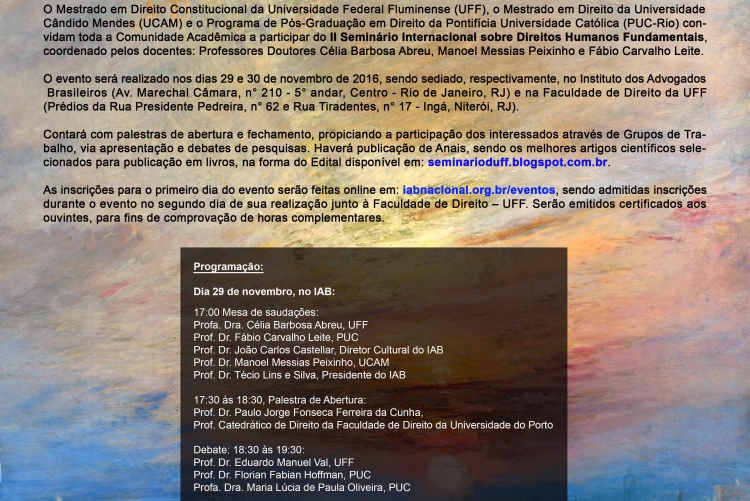 O Mestrado em Direito Constitucional da Universidade Federal Fluminense (UFF), o Mestrado em Direito da Universidade Cândido Mendes (UCAM) e o Programa de Pós-Graduação em Direito da Pontifícia Universidade Católica (PUC-Rio) convidam toda a Comunidade Acadêmica a participar do II Seminário Internacional sobre Direitos Humanos Fundamentais, coordenado pelos docentes: Professores Doutores Célia Barbosa Abreu, Manoel Messias Peixinho e Fábio Carvalho Leite.

O evento será realizado nos dias 29 e 30 de novembro de 2016, sendo sediado, respectivamente, no Instituto dos Advogados Brasileiros (Av. Marechal Câmara, n° 210 - 5° andar, Centro - Rio de Janeiro, RJ) e na Faculdade de Direito da UFF (Prédios da Rua Presidente Pedreira, n° 62 e Rua Tiradentes, n° 17 - Ingá, Niterói, RJ).

Contará com palestras de abertura e fechamento, propiciando a participação dos interessados através de Grupos de Trabalho, via apresentação e debates de pesquisas. Haverá publicação de Anais, sendo os melhores artigos científicos selecionados para publicação em livros, na forma do Edital disponível em: seminarioduff.blogspot.com.br.

As inscrições para o primeiro dia do evento serão feitas online em: iabnacional.org.br/eventos, sendo admitidas inscrições durante o evento no segundo dia de sua realização junto à Faculdade de Direito – UFF. Serão emitidos certificados aos ouvintes, para fins de comprovação de horas complementares.

Programação:

Dia 29 de novembro, no IAB:

17:00 Mesa de saudações:
Profa. Dra. Célia Barbosa Abreu, UFF
Prof. Dr. Fábio Carvalho Leite, PUC
Prof. Dr. João Carlos Castellar, Diretor Cultural do IAB
Prof. Dr. Manoel Messias Peixinho, UCAM
Prof. Dr. Técio Lins e Silva, Presidente do IAB

17:30 às 18:30, Palestra de Abertura:
Prof. Dr. Paulo Jorge Fonseca Ferreira da Cunha,
Prof. Catedrático de Direito da Faculdade de Direito da Universidade do Porto

Debate: 18:30 às 19:30:
Prof. Dr. Eduardo Manuel Val, UFF
Prof. Dr. Florian Fabian Hoffman, PUC
Profa. Dra. Maria Lúcia de Paula Oliveira, PUC